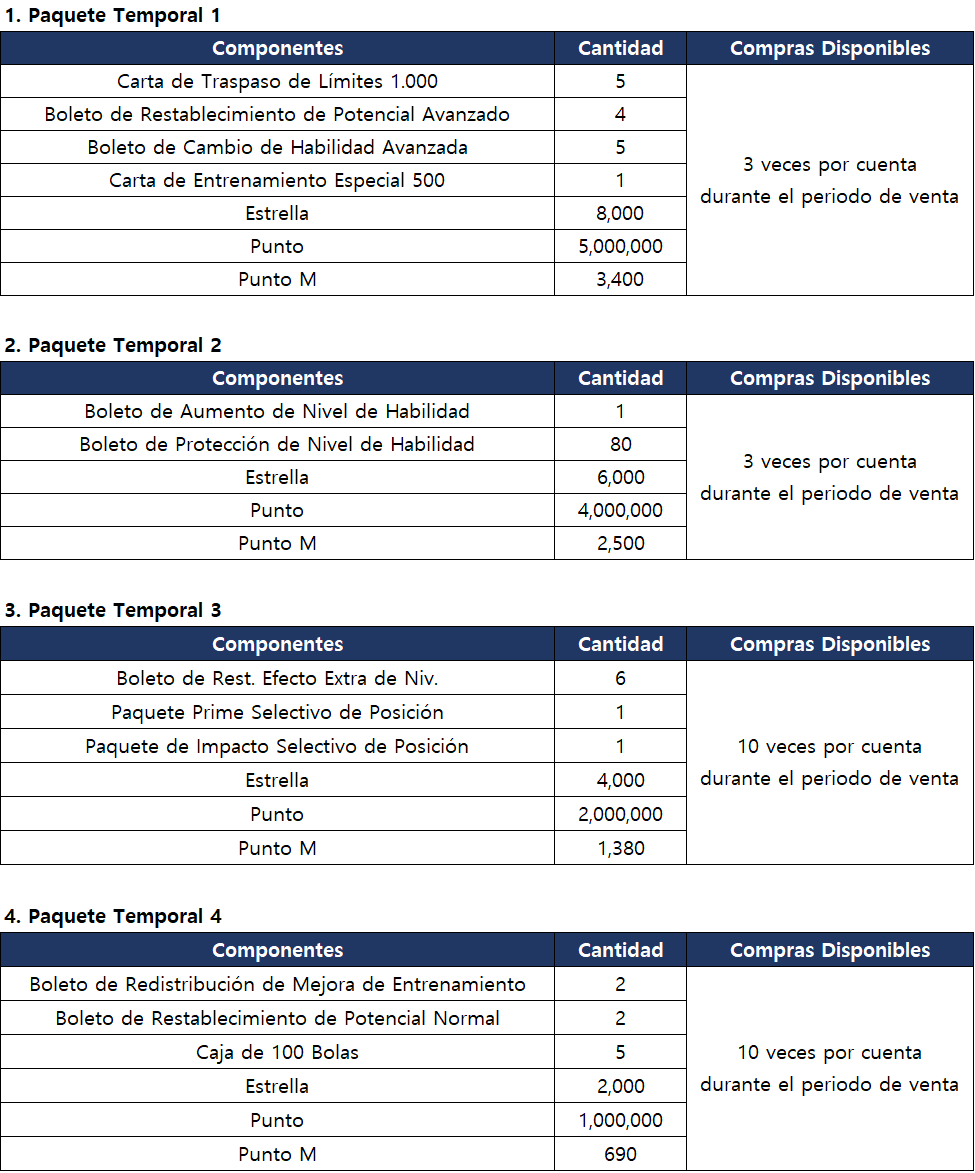 1. Paquete Temporal 1

| Componentes | Cantidad | Compras Disponibles |
|---|---|---|
| Carta de Traspaso de Límites 1.000 | 5 | 3 veces por cuenta durante el periodo de venta |
| Boleto de Restablecimiento de Potencial Avanzado | 4 | |
| Boleto de Cambio de Habilidad Avanzada | 5 | |
| Carta de Entrenamiento Especial 500 | 1 | |
| Estrella | 8,000 | |
| Punto | 5,000,000 | |
| Punto M | 3,400 | |

2. Paquete Temporal 2

| Componentes | Cantidad | Compras Disponibles |
|---|---|---|
| Boleto de Aumento de Nivel de Habilidad | 1 | 3 veces por cuenta durante el periodo de venta |
| Boleto de Protección de Nivel de Habilidad | 80 | |
| Estrella | 6,000 | |
| Punto | 4,000,000 | |
| Punto M | 2,500 | |

3. Paquete Temporal 3

| Componentes | Cantidad | Compras Disponibles |
|---|---|---|
| Boleto de Rest. Efecto Extra de Niv. | 6 | 10 veces por cuenta durante el periodo de venta |
| Paquete Prime Selectivo de Posición | 1 | |
| Paquete de Impacto Selectivo de Posición | 1 | |
| Estrella | 4,000 | |
| Punto | 2,000,000 | |
| Punto M | 1,380 | |

4. Paquete Temporal 4

| Componentes | Cantidad | Compras Disponibles |
|---|---|---|
| Boleto de Redistribución de Mejora de Entrenamiento | 2 | 10 veces por cuenta durante el periodo de venta |
| Boleto de Restablecimiento de Potencial Normal | 2 | |
| Caja de 100 Bolas | 5 | |
| Estrella | 2,000 | |
| Punto | 1,000,000 | |
| Punto M | 690 | |